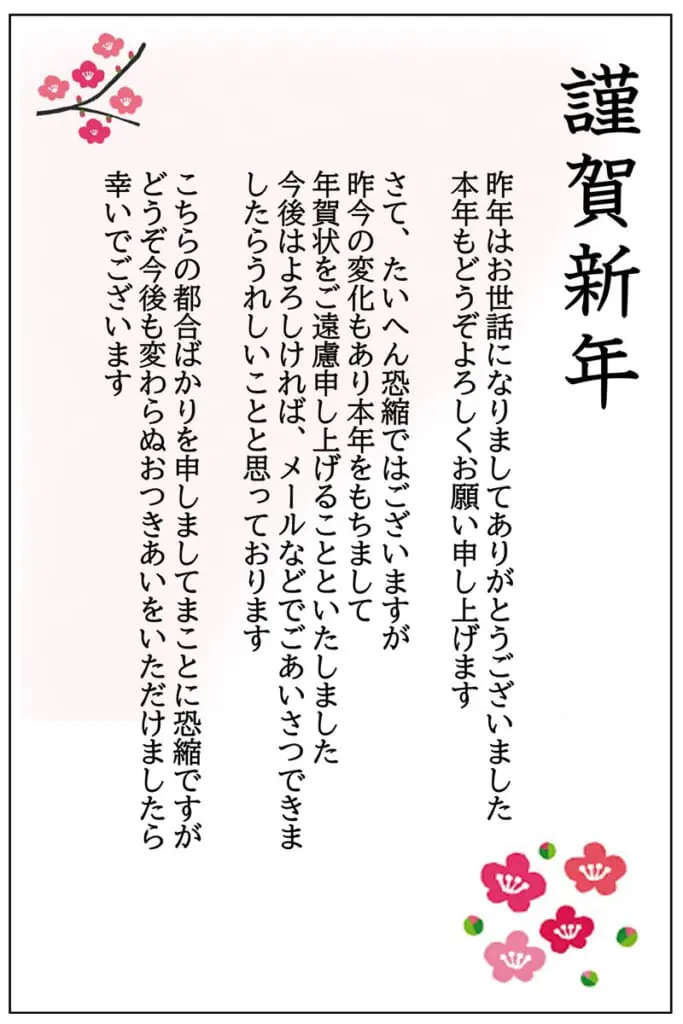 謹賀新年

昨年はお世話になりましてありがとうございました
本年もどうぞよろしくお願い申し上げます

さて、たいへん恐縮ではございますが
昨今の変化もあり本年をもちまして
年賀状をご遠慮申し上げることといたしました
今後はよろしければ、メールなどでごあいさつできましたらうれしいことと思っております

こちらの都合ばかりを申しましてまことに恐縮ですが
どうぞ今後も変わらぬおつきあいをいただけましたら
幸いでございます